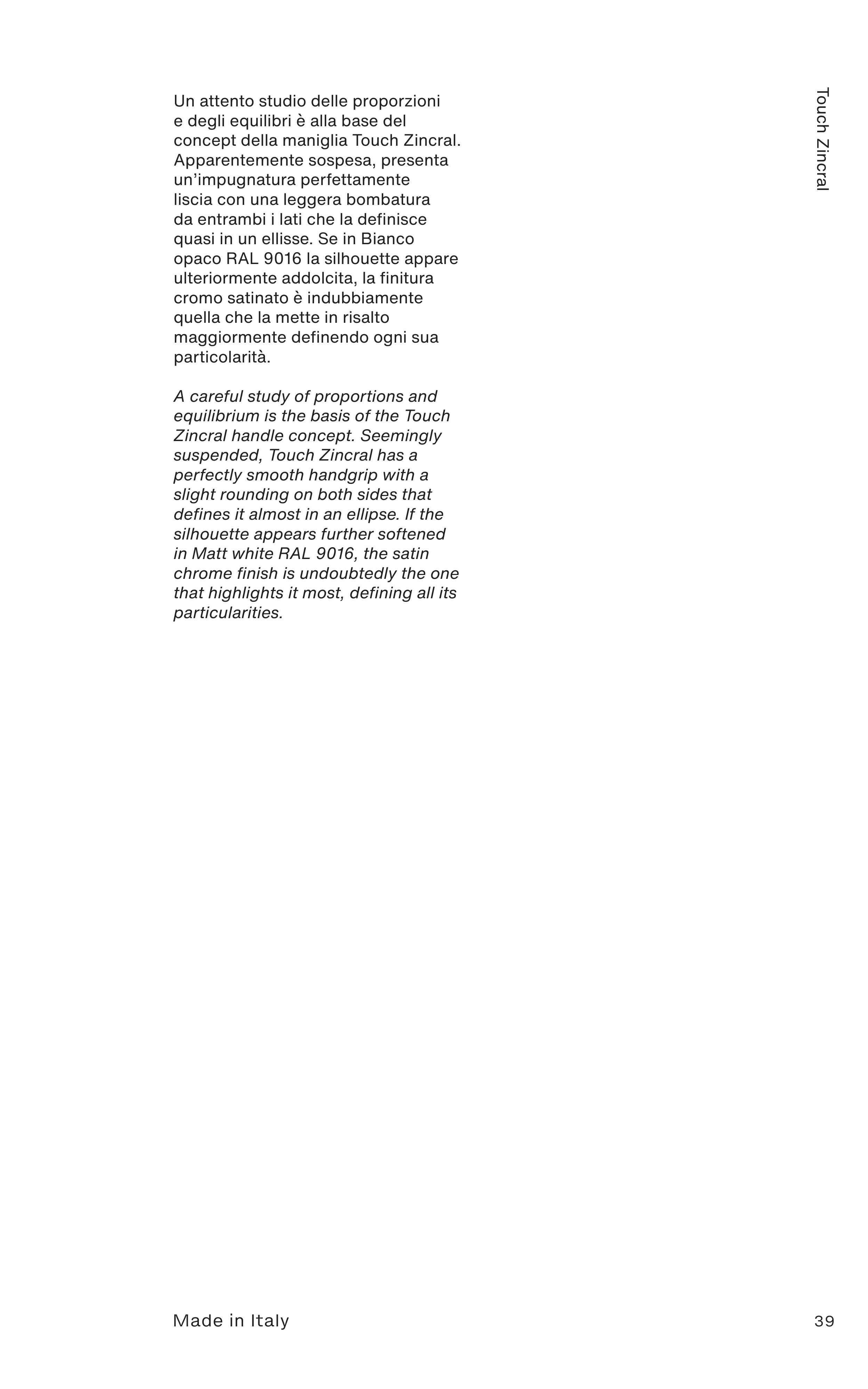 Touch Zincral

Un attento studio delle proporzioni e degli equilibri è alla base del concept della maniglia Touch Zincral. Apparentemente sospesa, presenta un'impugnatura perfettamente liscia con una leggera bombatura da entrambi i lati che la definisce quasi in un ellisse. Se in Bianco opaco RAL 9016 la silhouette appare ulteriormente addolcita, la finitura cromo satinato è indubbiamente quella che la mette in risalto maggiormente definendo ogni sua particolarità.

A careful study of proportions and equilibrium is the basis of the Touch Zincral handle concept. Seemingly suspended, Touch Zincral has a perfectly smooth handgrip with a slight rounding on both sides that defines it almost in an ellipse. If the silhouette appears further softened in Matt white RAL 9016, the satin chrome finish is undoubtedly the one that highlights it most, defining all its particularities.

Made in Italy

39